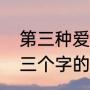 第三种爱
三个字的